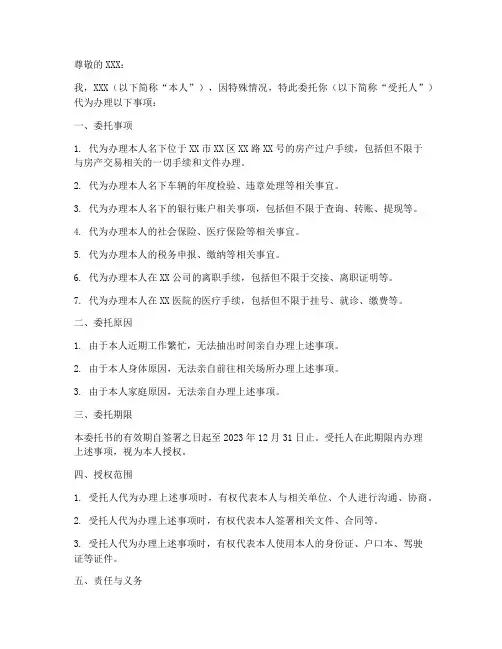 尊敬的 XXX：

我，XXX（以下简称“本人”），因特殊情况，特此委托你（以下简称“受托人”）代为办理以下事项：

一、委托事项

1. 代为办理本人名下位于 XX 市 XX 区 XX 路 XX 号的房产过户手续，包括但不限于与房产交易相关的一切手续和文件办理。

2. 代为办理本人名下车辆的年度检验、违章处理等相关事宜。

3. 代为办理本人名下的银行账户相关事项，包括但不限于查询、转账、提现等。

4. 代为办理本人的社会保险、医疗保险等相关事宜。

5. 代为办理本人的税务申报、缴纳等相关事宜。

6. 代为办理本人在 XX 公司的离职手续，包括但不限于交接、离职证明等。

7. 代为办理本人在 XX 医院的医疗手续，包括但不限于挂号、就诊、缴费等。

二、委托原因

1. 由于本人近期工作繁忙，无法抽出时间亲自办理上述事项。

2. 由于本人身体原因，无法亲自前往相关场所办理上述事项。

3. 由于本人家庭原因，无法亲自办理上述事项。

三、委托期限

本委托书的有效期自签署之日起至 2023 年 12 月 31 日止。受托人在此期限内办理上述事项，视为本人授权。

四、授权范围

1. 受托人代为办理上述事项时，有权代表本人与相关单位、个人进行沟通、协商。

2. 受托人代为办理上述事项时，有权代表本人签署相关文件、合同等。

3. 受托人代为办理上述事项时，有权代表本人使用本人的身份证、户口本、驾驶证等证件。

五、责任与义务